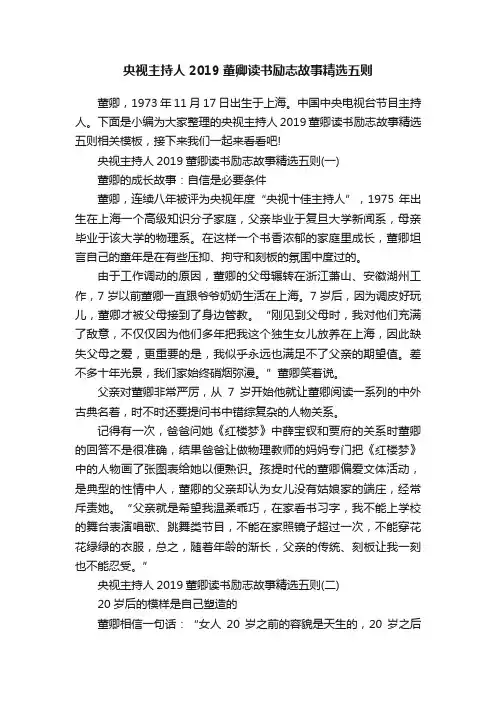 央视主持人 2019 董卿读书励志故事精选五则

董卿，1973 年 11 月 17 日出生于上海。中国中央电视台节目主持人。下面是小编为大家整理的央视主持人 2019 董卿读书励志故事精选五则相关模板，接下来我们一起来看看吧!

央视主持人 2019 董卿读书励志故事精选五则(一)

董卿的成长故事：自信是必要条件

董卿，连续八年被评为央视年度“央视十佳主持人”，1975 年出生在上海一个高级知识分子家庭，父亲毕业于复旦大学新闻系，母亲毕业于该大学的物理系。在这样一个书香浓郁的家庭里成长，董卿坦言自己的童年是在有些压抑、拘守和刻板的氛围中度过的。

由于工作调动的原因，董卿的父母辗转在浙江萧山、安徽湖州工作，7 岁以前董卿一直跟爷爷奶奶生活在上海。7 岁后，因为调皮好玩儿，董卿才被父母接到了身边管教。“刚见到父母时，我对他们充满了敌意，不仅仅因为他们多年把我这个独生女儿放养在上海，因此缺失父母之爱，更重要的是，我似乎永远也满足不了父亲的期望值。差不多十年光景，我们家始终硝烟弥漫。”董卿笑着说。

父亲对董卿非常严厉，从 7 岁开始他就让董卿阅读一系列的中外古典名著，时不时还要提问书中错综复杂的人物关系。

记得有一次，爸爸问她《红楼梦》中薛宝钗和贾府的关系时董卿的回答不是很准确，结果爸爸让做物理教师的妈妈专门把《红楼梦》中的人物画了张图表给她以便熟识。孩提时代的董卿偏爱文体活动，是典型的性情中人，董卿的父亲却认为女儿没有姑娘家的端庄，经常斥责她。“父亲就是希望我温柔乖巧，在家看书习字，我不能上学校的舞台表演唱歌、跳舞类节目，不能在家照镜子超过一次，不能穿花花绿绿的衣服，总之，随着年龄的渐长，父亲的传统、刻板让我一刻也不能忍受。”

央视主持人 2019 董卿读书励志故事精选五则(二)

20 岁后的模样是自己塑造的

董卿相信一句话：“女人 20 岁之前的容貌是天生的，20 岁之后